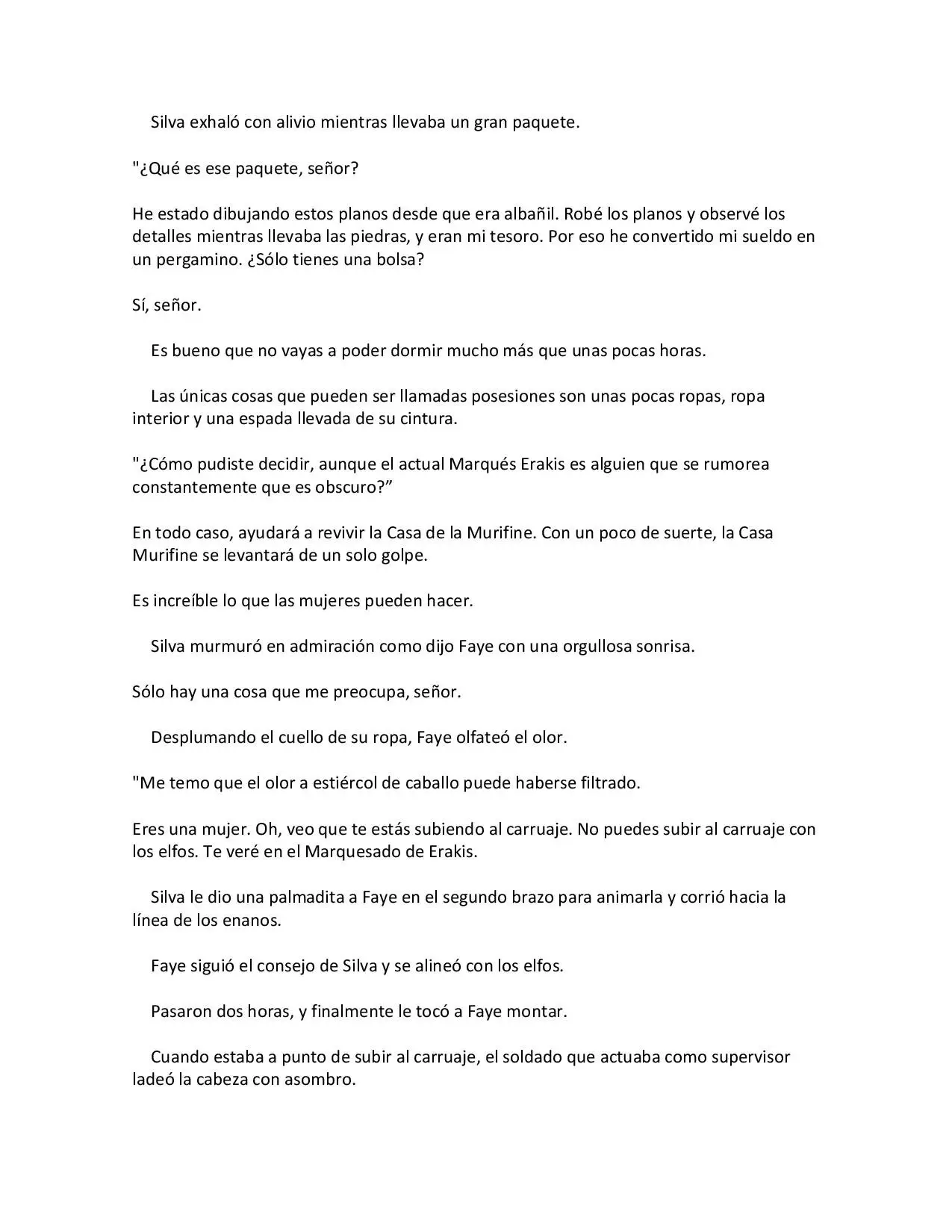 Silva exhaló con alivio mientras llevaba un gran paquete.

"¿Qué es ese paquete, señor?

He estado dibujando estos planos desde que era albañil. Robé los planos y observé los detalles mientras llevaba las piedras, y eran mi tesoro. Por eso he convertido mi sueldo en un pergamino. ¿Sólo tienes una bolsa?

Sí, señor.

Es bueno que no vayas a poder dormir mucho más que unas pocas horas.

Las únicas cosas que pueden ser llamadas posesiones son unas pocas ropas, ropa interior y una espada llevada de su cintura.

"¿Cómo pudiste decidir, aunque el actual Marqués Erakis es alguien que se rumorea constantemente que es obscuro?"

En todo caso, ayudará a revivir la Casa de la Murifine. Con un poco de suerte, la Casa Murifine se levantará de un solo golpe.

Es increíble lo que las mujeres pueden hacer.

Silva murmuró en admiración como dijo Faye con una orgullosa sonrisa.

Sólo hay una cosa que me preocupa, señor.

Desplumando el cuello de su ropa, Faye olfateó el olor.

"Me temo que el olor a estiércol de caballo puede haberse filtrado.

Eres una mujer. Oh, veo que te estás subiendo al carruaje. No puedes subir al carruaje con los elfos. Te veré en el Marquesado de Erakis.

Silva le dio una palmadita a Faye en el segundo brazo para animarla y corrió hacia la línea de los enanos.

Faye siguió el consejo de Silva y se alineó con los elfos.

Pasaron dos horas, y finalmente le tocó a Faye montar.

Cuando estaba a punto de subir al carruaje, el soldado que actuaba como supervisor ladeó la cabeza con asombro.